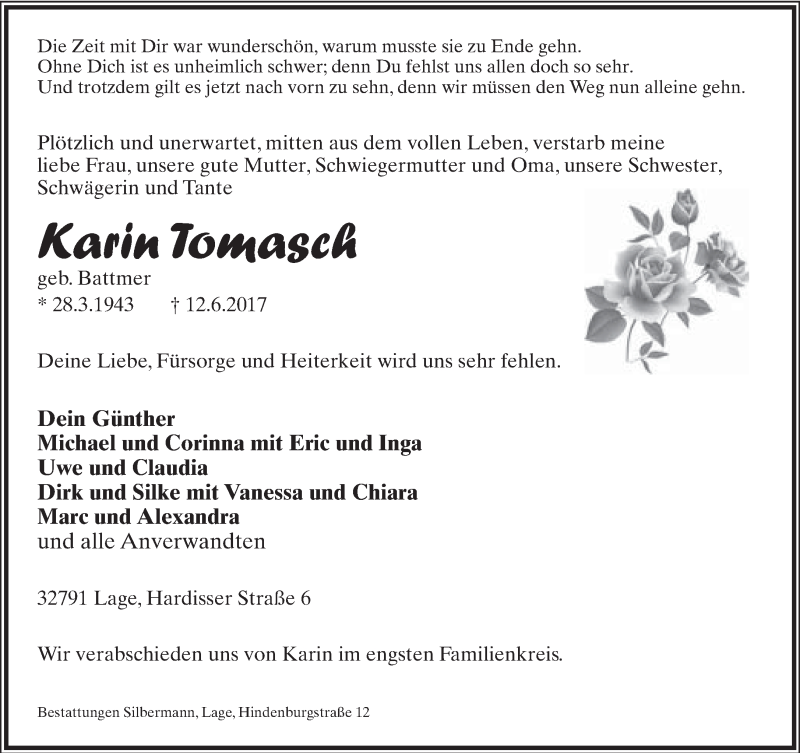 Die Zeit mit Dir war wunderschön, warum musste sie zu Ende gehn.
Ohne Dich ist es unheimlich schwer; denn Du fehlst uns allen doch so sehr.
Und trotzdem gilt es jetzt nach vorn zu sehn, denn wir müssen den Weg nun alleine gehn.

Plötzlich und unerwartet, mitten aus dem vollen Leben, verstarb meine liebe Frau, unsere gute Mutter, Schwiegermutter und Oma, unsere Schwester, Schwägerin und Tante

Karin Tomasch
geb. Battmer
* 28.3.1943 † 12.6.2017

Deine Liebe, Fürsorge und Heiterkeit wird uns sehr fehlen.

Dein Günther
Michael und Corinna mit Eric und Inga
Uwe und Claudia
Dirk und Silke mit Vanessa und Chiara
Marc und Alexandra
und alle Anverwandten

32791 Lage, Hardisser Straße 6

Wir verabschieden uns von Karin im engsten Familienkreis.

Bestattungen Silbermann, Lage, Hindenburgstraße 12